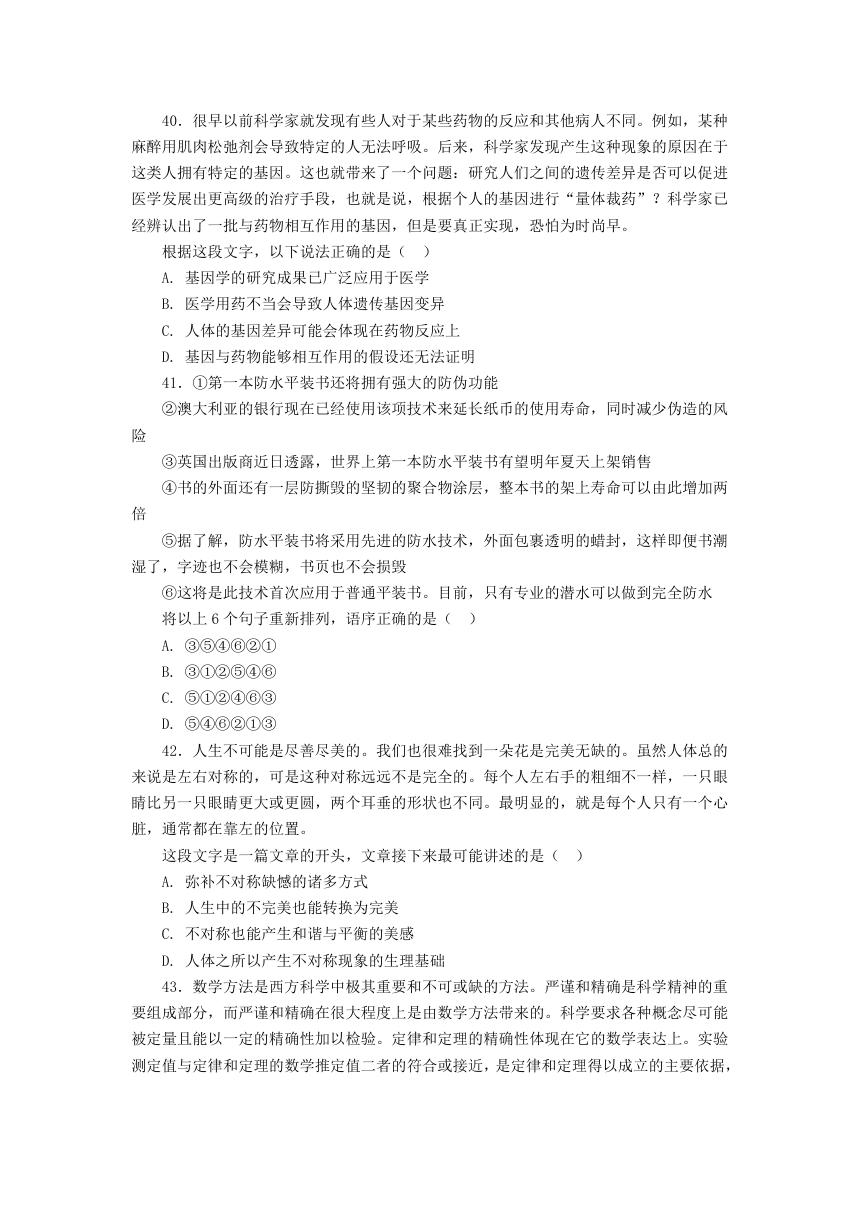 40．很早以前科学家就发现有些人对于某些药物的反应和其他病人不同。例如，某种麻醉用肌肉松弛剂会导致特定的人无法呼吸。后来，科学家发现产生这种现象的原因在于这类人拥有特定的基因。这也就带来了一个问题：研究人们之间的遗传差异是否可以促进医学发展出更高级的治疗手段，也就是说，根据个人的基因进行“量体裁药”？科学家已经辨认出了一批与药物相互作用的基因，但是要真正实现，恐怕为时尚早。

根据这段文字，以下说法正确的是（　）

A. 基因学的研究成果已广泛应用于医学

B. 医学用药不当会导致人体遗传基因变异

C. 人体的基因差异可能会体现在药物反应上

D. 基因与药物能够相互作用的假设还无法证明

41．①第一本防水平装书还将拥有强大的防伪功能

②澳大利亚的银行现在已经使用该项技术来延长纸币的使用寿命，同时减少伪造的风险

③英国出版商近日透露，世界上第一本防水平装书有望明年夏天上架销售

④书的外面还有一层防撕毁的坚韧的聚合物涂层，整本书的架上寿命可以由此增加两倍

⑤据了解，防水平装书将采用先进的防水技术，外面包裹透明的蜡封，这样即便书潮湿了，字迹也不会模糊，书页也不会损毁

⑥这将是此技术首次应用于普通平装书。目前，只有专业的潜水可以做到完全防水

将以上 6 个句子重新排列，语序正确的是（　）

A. ③⑤④⑥②①

B. ③①②⑤④⑥

C. ⑤①②④⑥③

D. ⑤④⑥②①③

42．人生不可能是尽善尽美的。我们也很难找到一朵花是完美无缺的。虽然人体总的来说是左右对称的，可是这种对称远远不是完全的。每个人左右手的粗细不一样，一只眼睛比另一只眼睛更大或更圆，两个耳垂的形状也不同。最明显的，就是每个人只有一个心脏，通常都在靠左的位置。

这段文字是一篇文章的开头，文章接下来最可能讲述的是（　）

A. 弥补不对称缺憾的诸多方式

B. 人生中的不完美也能转换为完美

C. 不对称也能产生和谐与平衡的美感

D. 人体之所以产生不对称现象的生理基础

43．数学方法是西方科学中极其重要和不可或缺的方法。严谨和精确是科学精神的重要组成部分，而严谨和精确在很大程度上是由数学方法带来的。科学要求各种概念尽可能被定量且能以一定的精确性加以检验。定律和定理的精确性体现在它的数学表达上。实验测定值与定律和定理的数学推定值二者的符合或接近，是定律和定理得以成立的主要依据，